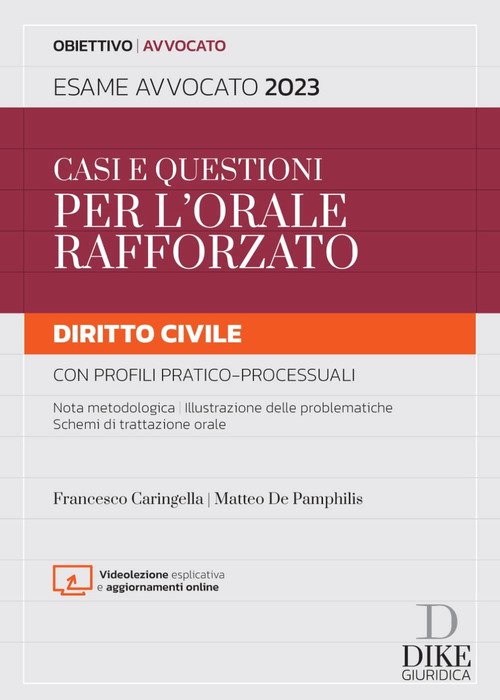 OBIETTIVO | AVVOCATO

ESAME AVVOCATO 2023

CASI E QUESTIONI
PER L'ORALE
RAFFORZATO

DIRITTO CIVILE

CON PROFILI PRATICO-PROCESSUALI

Nota metodologica | Illustrazione delle problematiche
Schemi di trattazione orale

Francesco Caringella | Matteo De Pamphilis

Videolezione esplicativa
e aggiornamenti online

D
DIKE
GIURIDICA